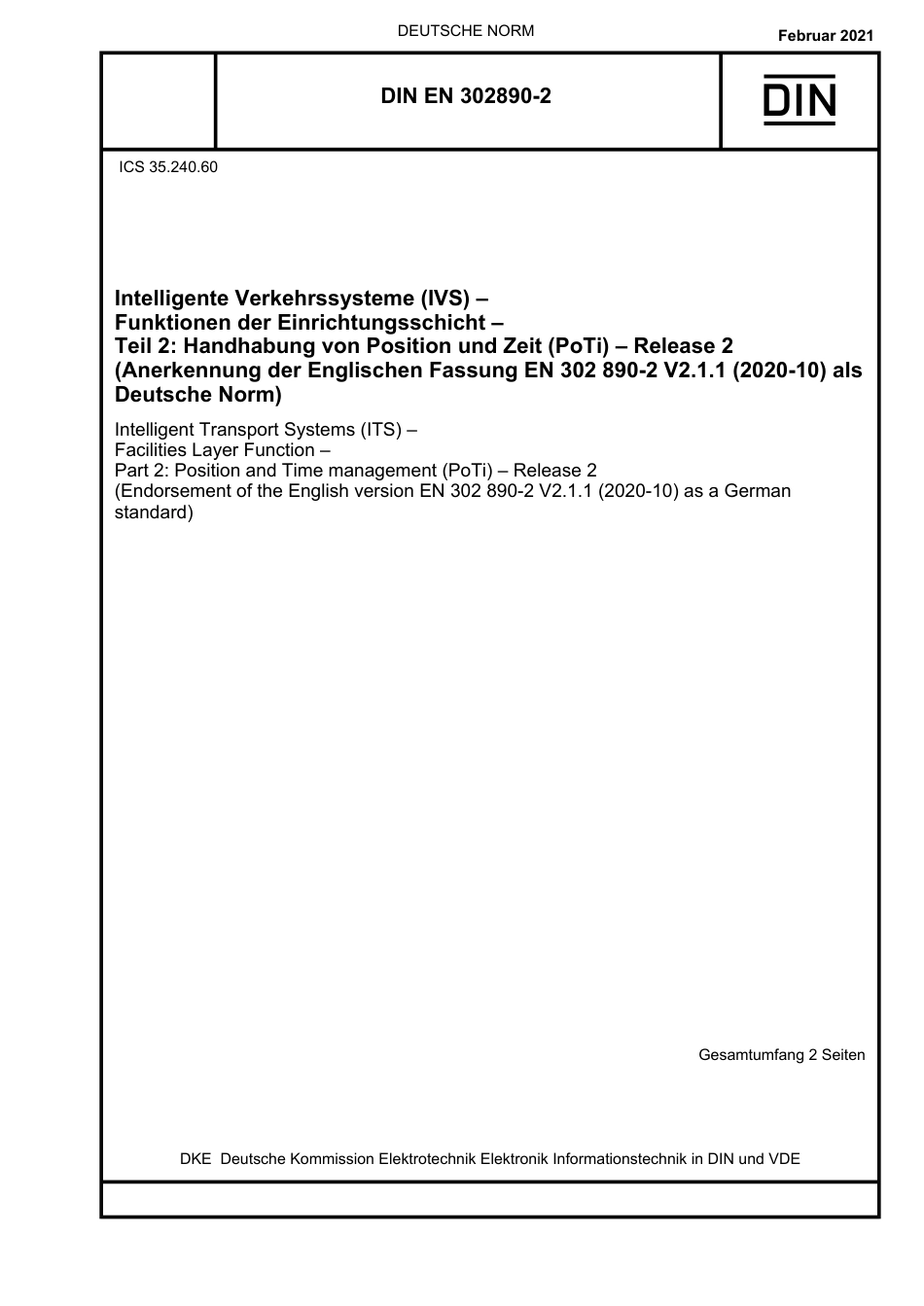 DEUTSCHE NORM

Februar 2021

DIN EN 302890-2

DIN

ICS 35.240.60

Intelligente Verkehrssysteme (IVS) – Funktionen der Einrichtungsschicht – Teil 2: Handhabung von Position und Zeit (PoTi) – Release 2 (Anerkennung der Englischen Fassung EN 302 890-2 V2.1.1 (2020-10) als Deutsche Norm)

Intelligent Transport Systems (ITS) – Facilities Layer Function – Part 2: Position and Time management (PoTi) – Release 2 (Endorsement of the English version EN 302 890-2 V2.1.1 (2020-10) as a German standard)

Gesamtumfang 2 Seiten

DKE Deutsche Kommission Elektrotechnik Elektronik Informationstechnik in DIN und VDE